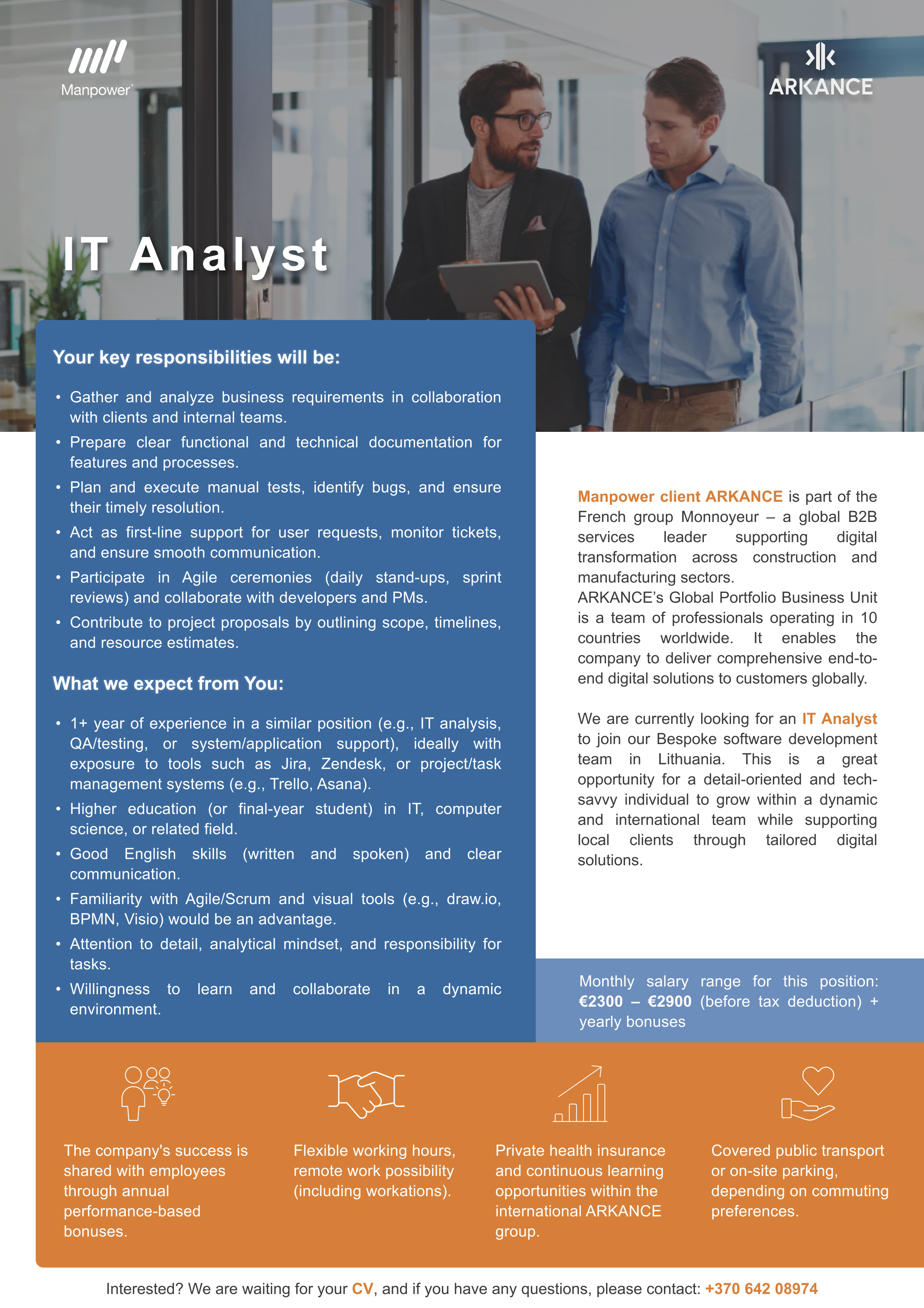 Manpower

ARKANCE

IT Analyst

Your key responsibilities will be:

• Gather and analyze business requirements in collaboration with clients and internal teams.
• Prepare clear functional and technical documentation for features and processes.
• Plan and execute manual tests, identify bugs, and ensure their timely resolution.
• Act as first-line support for user requests, monitor tickets, and ensure smooth communication.
• Participate in Agile ceremonies (daily stand-ups, sprint reviews) and collaborate with developers and PMs.
• Contribute to project proposals by outlining scope, timelines, and resource estimates.

What we expect from You:

• 1+ year of experience in a similar position (e.g., IT analysis, QA/testing, or system/application support), ideally with exposure to tools such as Jira, Zendesk, or project/task management systems (e.g., Trello, Asana).
• Higher education (or final-year student) in IT, computer science, or related field.
• Good English skills (written and spoken) and clear communication.
• Familiarity with Agile/Scrum and visual tools (e.g., draw.io, BPMN, Visio) would be an advantage.
• Attention to detail, analytical mindset, and responsibility for tasks.
• Willingness to learn and collaborate in a dynamic environment.

Manpower client ARKANCE is part of the French group Monnoyeur – a global B2B services leader supporting digital transformation across construction and manufacturing sectors.
ARKANCE's Global Portfolio Business Unit is a team of professionals operating in 10 countries worldwide. It enables the company to deliver comprehensive end-to-end digital solutions to customers globally.

We are currently looking for an IT Analyst to join our Bespoke software development team in Lithuania. This is a great opportunity for a detail-oriented and tech-savvy individual to grow within a dynamic and international team while supporting local clients through tailored digital solutions.

Monthly salary range for this position: €2300 – €2900 (before tax deduction) + yearly bonuses

The company's success is shared with employees through annual performance-based bonuses.

Flexible working hours, remote work possibility (including workations).

Private health insurance and continuous learning opportunities within the international ARKANCE group.

Covered public transport or on-site parking, depending on commuting preferences.

Interested? We are waiting for your CV, and if you have any questions, please contact: +370 642 08974